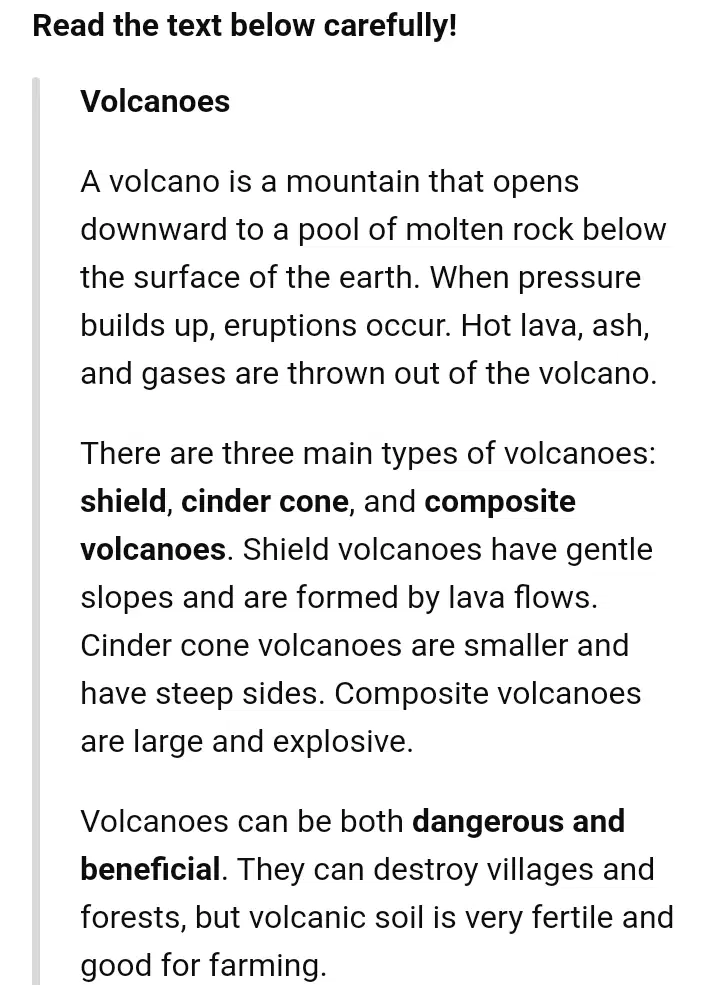 Read the text below carefully!

Volcanoes

A volcano is a mountain that opens downward to a pool of molten rock below the surface of the earth. When pressure builds up, eruptions occur. Hot lava, ash, and gases are thrown out of the volcano.

There are three main types of volcanoes: shield, cinder cone, and composite volcanoes. Shield volcanoes have gentle slopes and are formed by lava flows. Cinder cone volcanoes are smaller and have steep sides. Composite volcanoes are large and explosive.

Volcanoes can be both dangerous and beneficial. They can destroy villages and forests, but volcanic soil is very fertile and good for farming.